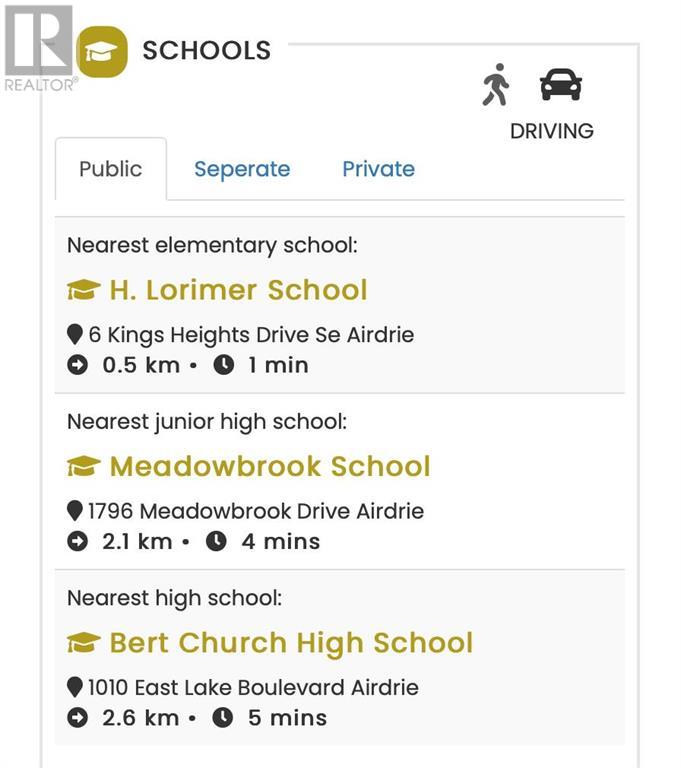 REALTOR®

SCHOOLS

DRIVING

Public Seperate Private

Nearest elementary school:

H. Lorimer School

6 Kings Heights Drive Se Airdrie
0.5 km • 1 min

Nearest junior high school:

Meadowbrook School

1796 Meadowbrook Drive Airdrie
2.1 km • 4 mins

Nearest high school:

Bert Church High School

1010 East Lake Boulevard Airdrie
2.6 km • 5 mins